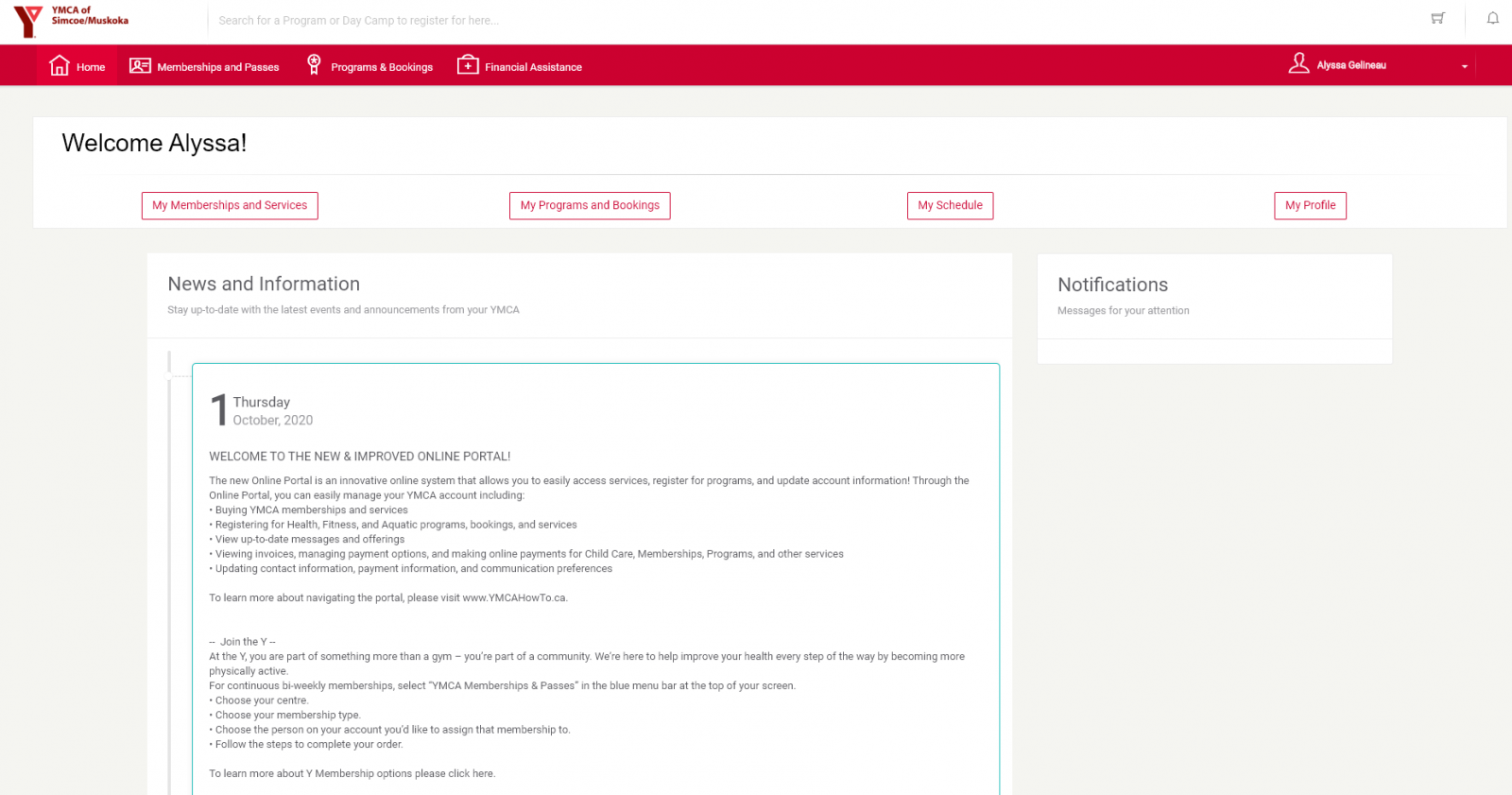 YMCA of Simcoe/Muskoka

Search for a Program or Day Camp to register for here...

Home Memberships and Passes Programs & Bookings Financial Assistance Alyssa Gelineau

Welcome Alyssa!

My Memberships and Services My Programs and Bookings My Schedule My Profile

News and Information

Stay up-to-date with the latest events and announcements from your YMCA

1 Thursday
October, 2020

WELCOME TO THE NEW & IMPROVED ONLINE PORTAL!

The new Online Portal is an innovative online system that allows you to easily access services, register for programs, and update account information! Through the Online Portal, you can easily manage your YMCA account including:
• Buying YMCA memberships and services
• Registering for Health, Fitness, and Aquatic programs, bookings, and services
• View up-to-date messages and offerings
• Viewing invoices, managing payment options, and making online payments for Child Care, Memberships, Programs, and other services
• Updating contact information, payment information, and communication preferences

To learn more about navigating the portal, please visit www.YMCAHowTo.ca.

-- Join the Y --
At the Y, you are part of something more than a gym – you're part of a community. We're here to help improve your health every step of the way by becoming more physically active.
For continuous bi-weekly memberships, select "YMCA Memberships & Passes" in the blue menu bar at the top of your screen.
• Choose your centre.
• Choose your membership type.
• Choose the person on your account you'd like to assign that membership to.
• Follow the steps to complete your order.

To learn more about Y Membership options please click here.

Notifications

Messages for your attention